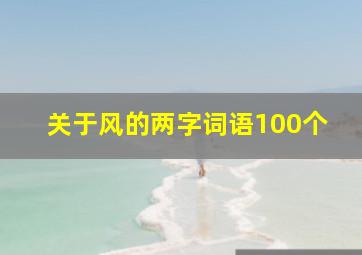 关于风的两字词语100个